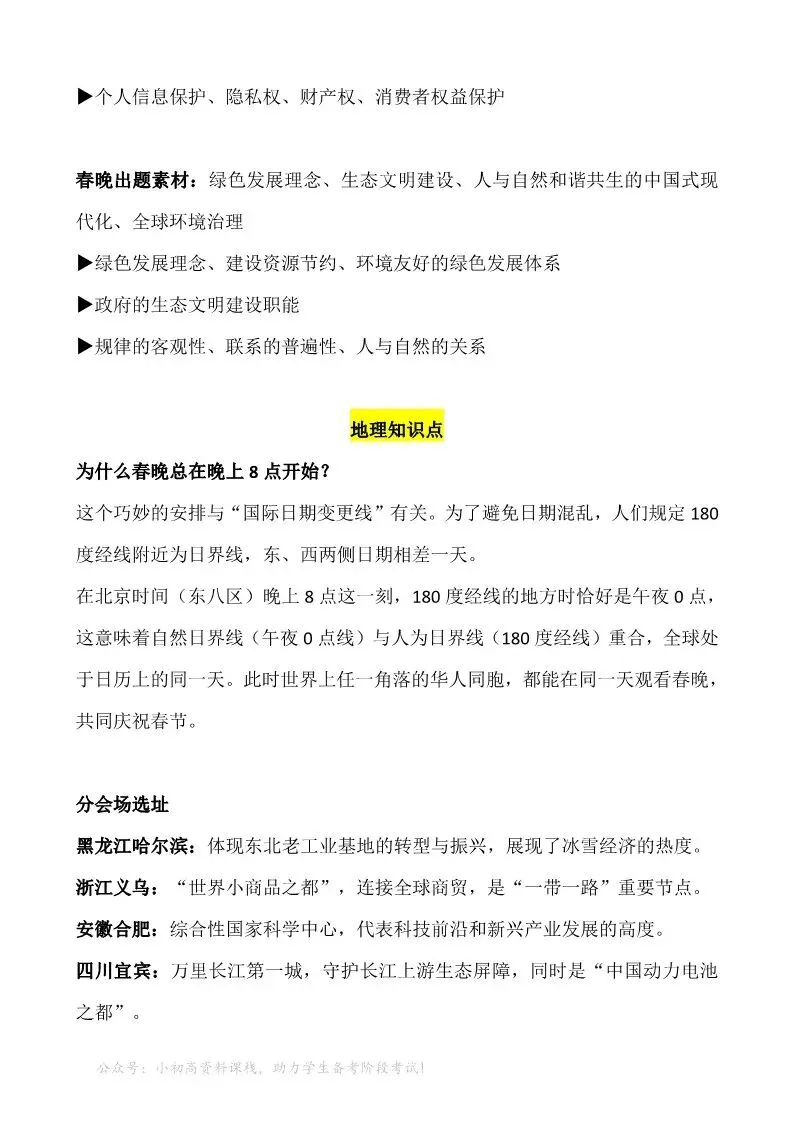 ▶个人信息保护、隐私权、财产权、消费者权益保护

春晚出题素材：绿色发展理念、生态文明建设、人与自然和谐共生的中国式现代化、全球环境治理
▶绿色发展理念、建设资源节约、环境友好的绿色发展体系
▶政府的生态文明建设职能
▶规律的客观性、联系的普遍性、人与自然的关系

地理知识点

为什么春晚总在晚上 8 点开始？
这个巧妙的安排与“国际日期变更线”有关。为了避免日期混乱，人们规定 180 度经线附近为日界线，东、西两侧日期相差一天。
在北京时间（东八区）晚上 8 点这一刻，180 度经线的地方时恰好是午夜 0 点，这意味着自然日界线（午夜 0 点线）与人为日界线（180 度经线）重合，全球处于日历上的同一天。此时世界上任一角落的华人同胞，都能在同一天观看春晚，共同庆祝春节。

分会场选址
黑龙江哈尔滨：体现东北老工业基地的转型与振兴，展现了冰雪经济的热度。
浙江义乌：“世界小商品之都”，连接全球商贸，是“一带一路”重要节点。
安徽合肥：综合性国家科学中心，代表科技前沿和新兴产业发展的高度。
四川宜宾：万里长江第一城，守护长江上游生态屏障，同时是“中国动力电池之都”。

公众号：小初高资料课栈，助力学生备考阶段考试！